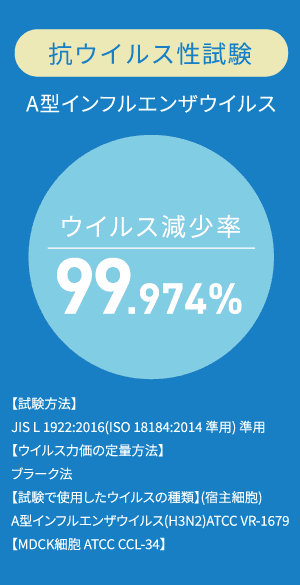 抗ウイルス性試験

A型インフルエンザウイルス

ウイルス減少率

99.974%

【試験方法】
JIS L 1922:2016(ISO 18184:2014 準用) 準用
【ウイルス力価の定量方法】
プラーク法
【試験で使用したウイルスの種類】(宿主細胞)
A型インフルエンザウイルス(H3N2)ATCC VR-1679
【MDCK細胞 ATCC CCL-34】